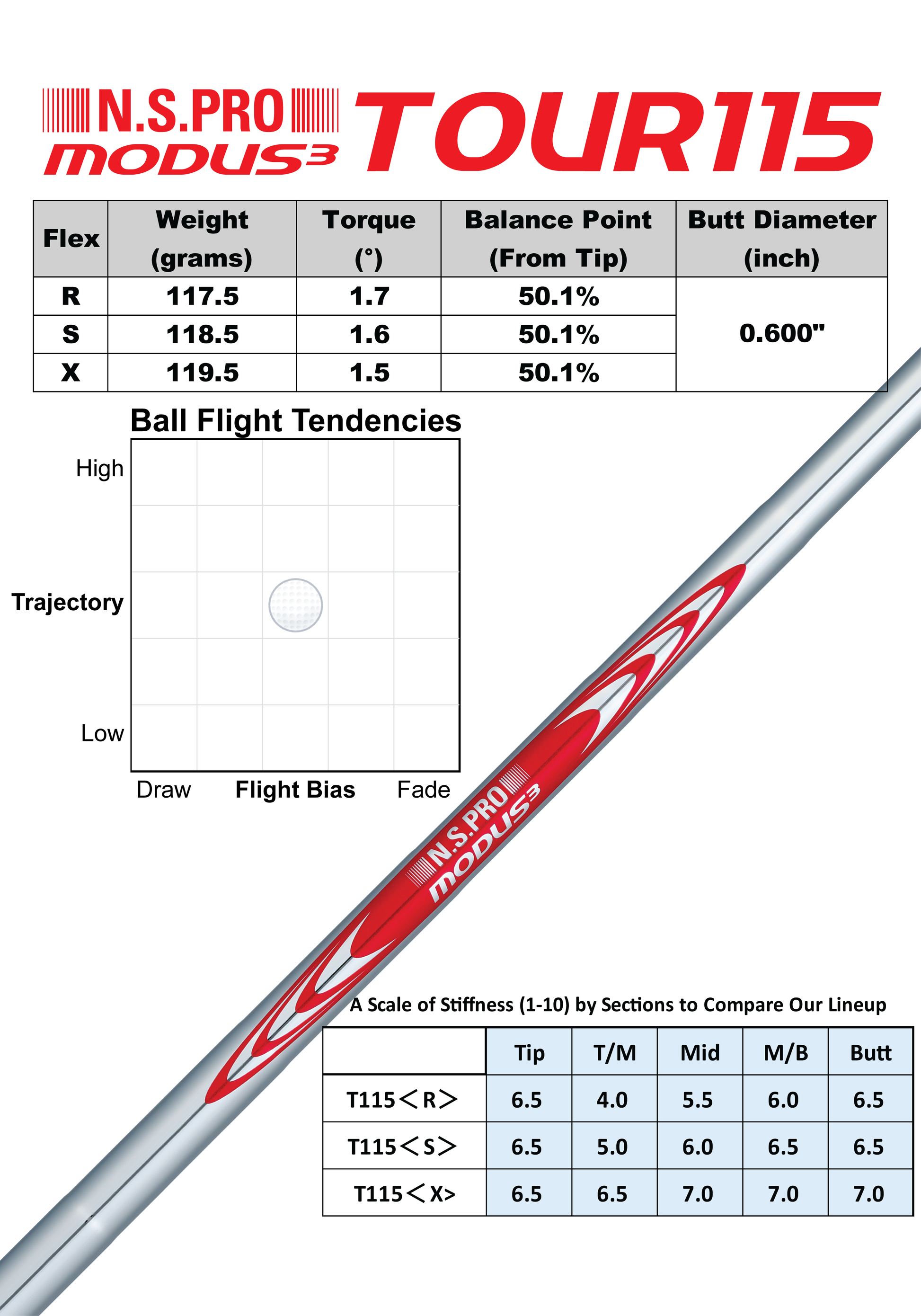 N.S.PRO MODUS3 TOUR115

| Flex | Weight (grams) | Torque (°) | Balance Point (From Tip) | Butt Diameter (inch) |
|---|---|---|---|---|
| R | 117.5 | 1.7 | 50.1% | 0.600" |
| S | 118.5 | 1.6 | 50.1% | |
| X | 119.5 | 1.5 | 50.1% | |

Ball Flight Tendencies

High

Trajectory

Low

Draw Flight Bias Fade

N.S.PRO MODUS3

A Scale of Stiffness (1-10) by Sections to Compare Our Lineup

| | Tip | T/M | Mid | M/B | Butt |
|---|---|---|---|---|---|
| T115＜R＞ | 6.5 | 4.0 | 5.5 | 6.0 | 6.5 |
| T115＜S＞ | 6.5 | 5.0 | 6.0 | 6.5 | 6.5 |
| T115＜X> | 6.5 | 6.5 | 7.0 | 7.0 | 7.0 |